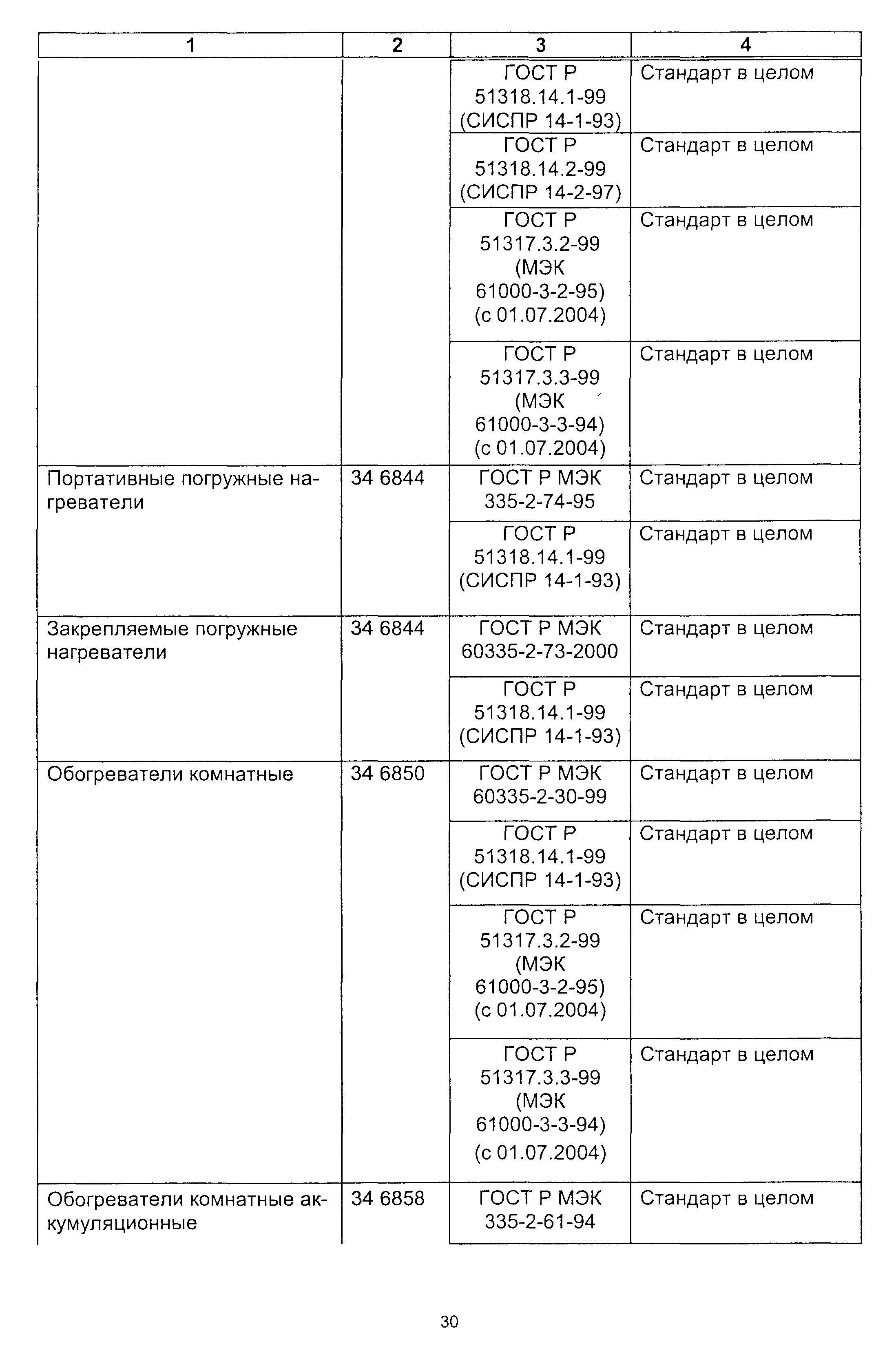 | 1 | 2 | 3 | 4 |
|---|---|---|---|
| | | ГОСТ Р 51318.14.1-99 (СИСПР 14-1-93) | Стандарт в целом |
| | | ГОСТ Р 51318.14.2-99 (СИСПР 14-2-97) | Стандарт в целом |
| | | ГОСТ Р 51317.3.2-99 (МЭК 61000-3-2-95) (с 01.07.2004) | Стандарт в целом |
| | | ГОСТ Р 51317.3.3-99 (МЭК 61000-3-3-94) (с 01.07.2004) | Стандарт в целом |
| Портативные погружные нагреватели | 34 6844 | ГОСТ Р МЭК 335-2-74-95 | Стандарт в целом |
| | | ГОСТ Р 51318.14.1-99 (СИСПР 14-1-93) | Стандарт в целом |
| Закрепляемые погружные нагреватели | 34 6844 | ГОСТ Р МЭК 60335-2-73-2000 | Стандарт в целом |
| | | ГОСТ Р 51318.14.1-99 (СИСПР 14-1-93) | Стандарт в целом |
| Обогреватели комнатные | 34 6850 | ГОСТ Р МЭК 60335-2-30-99 | Стандарт в целом |
| | | ГОСТ Р 51318.14.1-99 (СИСПР 14-1-93) | Стандарт в целом |
| | | ГОСТ Р 51317.3.2-99 (МЭК 61000-3-2-95) (с 01.07.2004) | Стандарт в целом |
| | | ГОСТ Р 51317.3.3-99 (МЭК 61000-3-3-94) (с 01.07.2004) | Стандарт в целом |
| Обогреватели комнатные аккумуляционные | 34 6858 | ГОСТ Р МЭК 335-2-61-94 | Стандарт в целом |

30